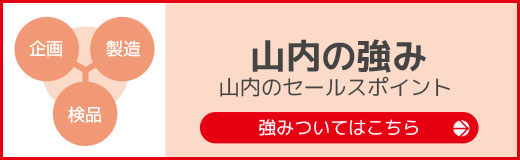 企画

製造

検品

山内の強み

山内のセールスポイント

強みついてはこちら